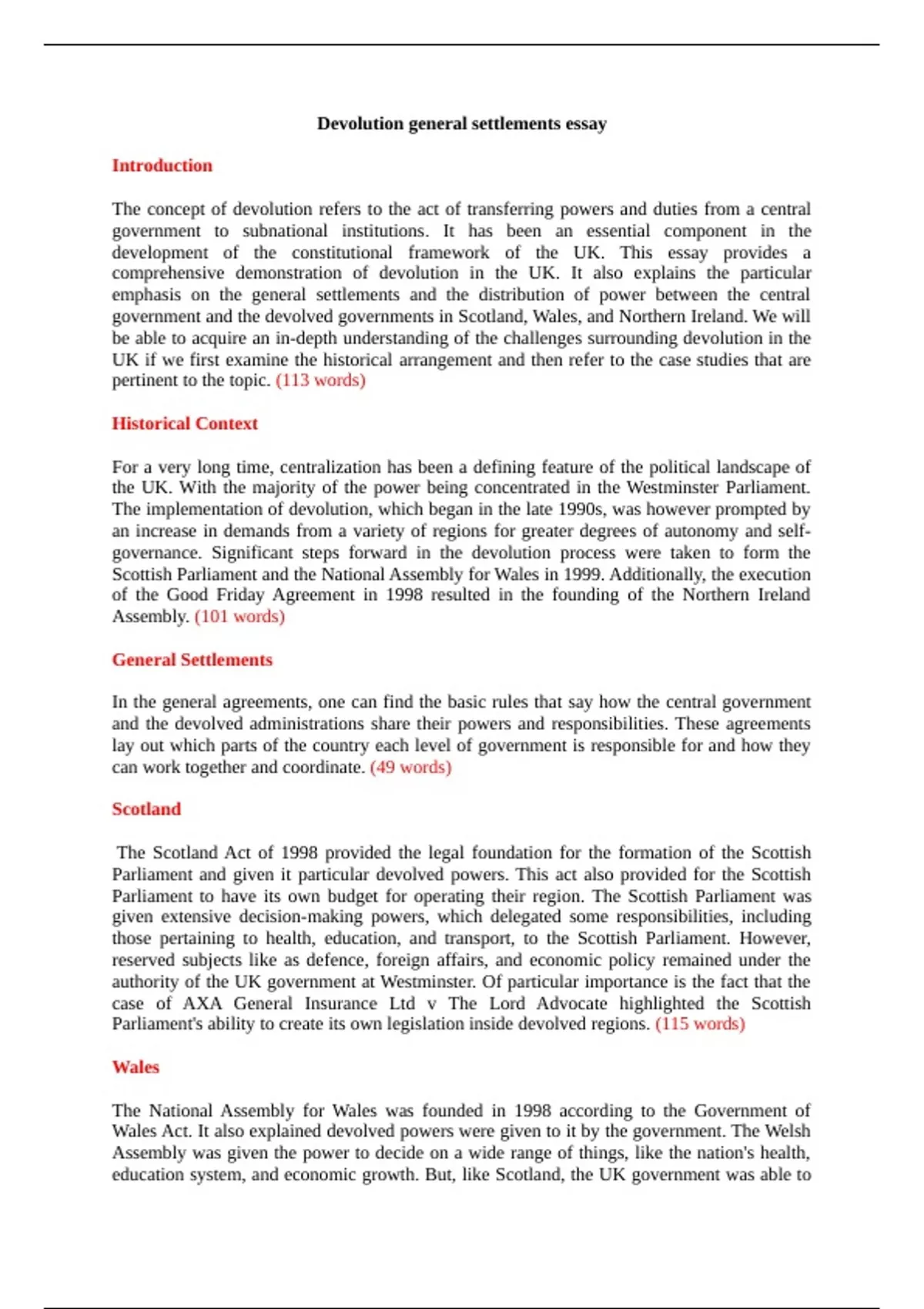 Devolution general settlements essay

Introduction

The concept of devolution refers to the act of transferring powers and duties from a central government to subnational institutions. It has been an essential component in the development of the constitutional framework of the UK. This essay provides a comprehensive demonstration of devolution in the UK. It also explains the particular emphasis on the general settlements and the distribution of power between the central government and the devolved governments in Scotland, Wales, and Northern Ireland. We will be able to acquire an in-depth understanding of the challenges surrounding devolution in the UK if we first examine the historical arrangement and then refer to the case studies that are pertinent to the topic. (113 words)

Historical Context

For a very long time, centralization has been a defining feature of the political landscape of the UK. With the majority of the power being concentrated in the Westminster Parliament. The implementation of devolution, which began in the late 1990s, was however prompted by an increase in demands from a variety of regions for greater degrees of autonomy and self-governance. Significant steps forward in the devolution process were taken to form the Scottish Parliament and the National Assembly for Wales in 1999. Additionally, the execution of the Good Friday Agreement in 1998 resulted in the founding of the Northern Ireland Assembly. (101 words)

General Settlements

In the general agreements, one can find the basic rules that say how the central government and the devolved administrations share their powers and responsibilities. These agreements lay out which parts of the country each level of government is responsible for and how they can work together and coordinate. (49 words)

Scotland

The Scotland Act of 1998 provided the legal foundation for the formation of the Scottish Parliament and given it particular devolved powers. This act also provided for the Scottish Parliament to have its own budget for operating their region. The Scottish Parliament was given extensive decision-making powers, which delegated some responsibilities, including those pertaining to health, education, and transport, to the Scottish Parliament. However, reserved subjects like as defence, foreign affairs, and economic policy remained under the authority of the UK government at Westminster. Of particular importance is the fact that the case of AXA General Insurance Ltd v The Lord Advocate highlighted the Scottish Parliament's ability to create its own legislation inside devolved regions. (115 words)

Wales

The National Assembly for Wales was founded in 1998 according to the Government of Wales Act. It also explained devolved powers were given to it by the government. The Welsh Assembly was given the power to decide on a wide range of things, like the nation's health, education system, and economic growth. But, like Scotland, the UK government was able to